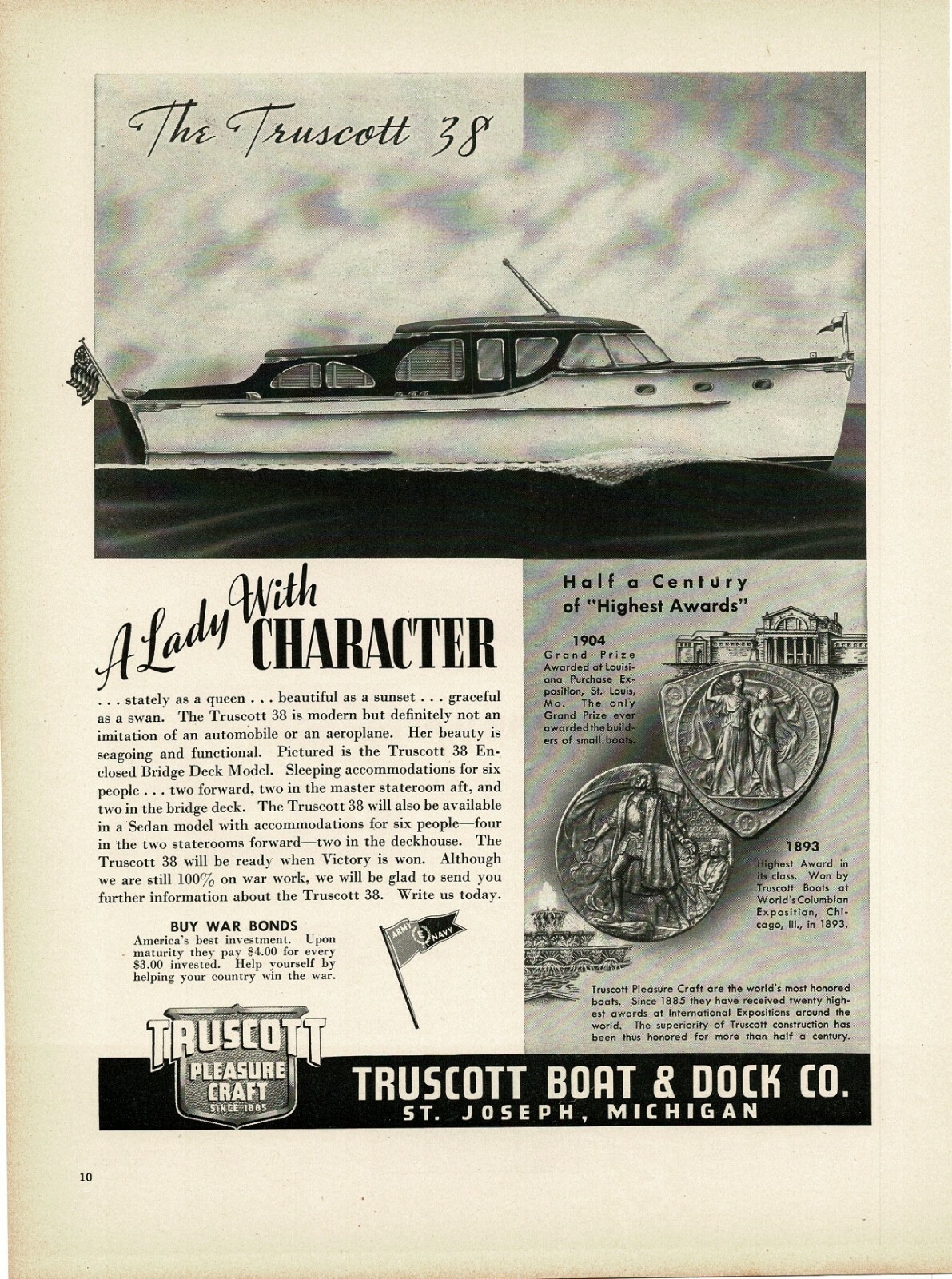 The Truscott 38

A Lady With CHARACTER

. . . stately as a queen . . . beautiful as a sunset . . . graceful as a swan. The Truscott 38 is modern but definitely not an imitation of an automobile or an aeroplane. Her beauty is seagoing and functional. Pictured is the Truscott 38 Enclosed Bridge Deck Model. Sleeping accommodations for six people . . . two forward, two in the master stateroom aft, and two in the bridge deck. The Truscott 38 will also be available in a Sedan model with accommodations for six people—four in the two staterooms forward—two in the deckhouse. The Truscott 38 will be ready when Victory is won. Although we are still 100% on war work, we will be glad to send you further information about the Truscott 38. Write us today.

BUY WAR BONDS
America's best investment. Upon maturity they pay $4.00 for every $3.00 invested. Help yourself by helping your country win the war.

ARMY E NAVY

Half a Century of "Highest Awards"

1904
Grand Prize Awarded at Louisiana Purchase Exposition, St. Louis, Mo. The only Grand Prize ever awarded the builders of small boats.

1893
Highest Award in its class. Won by Truscott Boats at World's Columbian Exposition, Chicago, Ill., in 1893.

Truscott Pleasure Craft are the world's most honored boats. Since 1885 they have received twenty highest awards at International Expositions around the world. The superiority of Truscott construction has been thus honored for more than half a century.

TRUSCOTT PLEASURE CRAFT SINCE 1885

TRUSCOTT BOAT & DOCK CO.
ST. JOSEPH, MICHIGAN

10